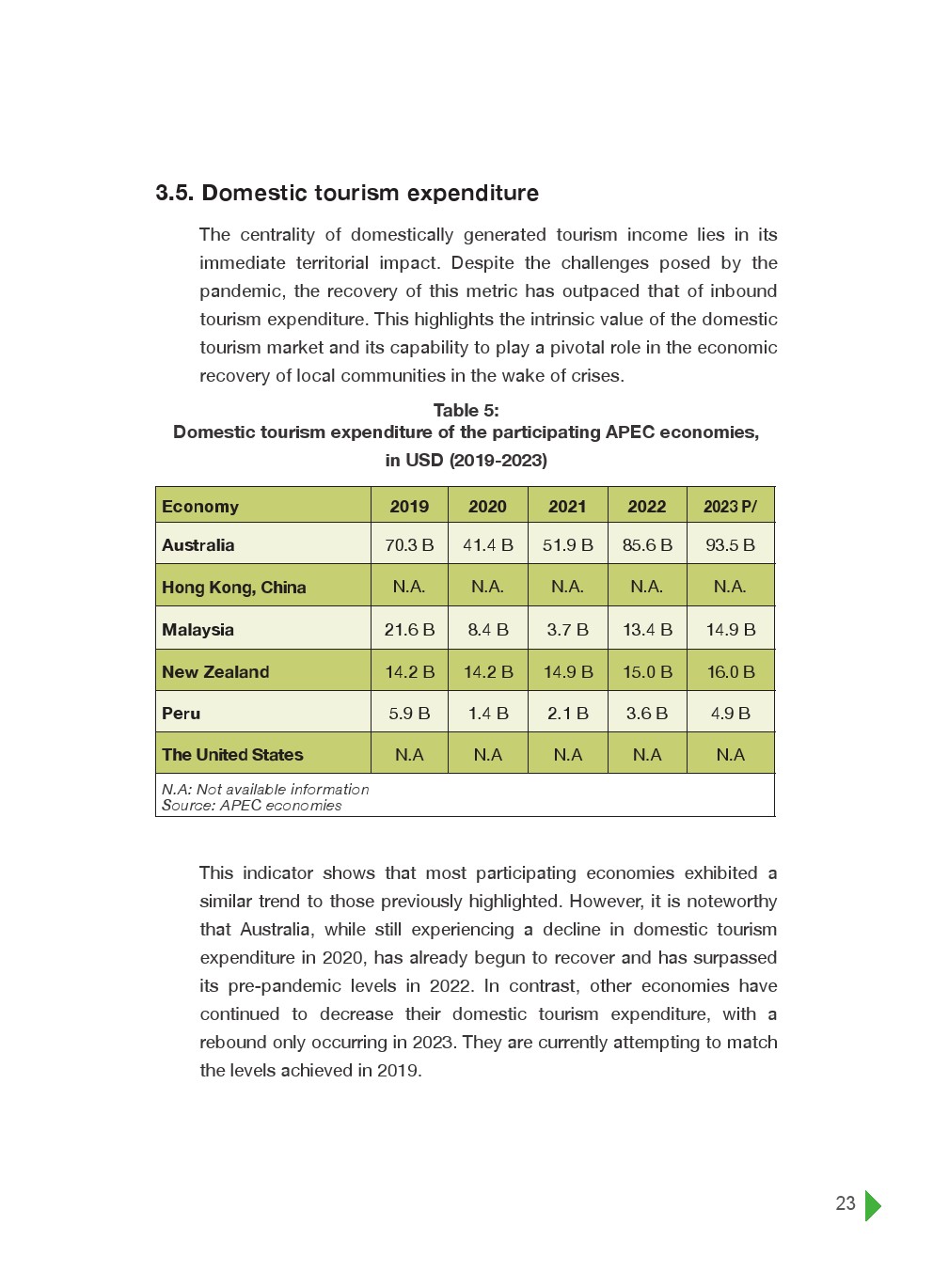 3.5. Domestic tourism expenditure

The centrality of domestically generated tourism income lies in its immediate territorial impact. Despite the challenges posed by the pandemic, the recovery of this metric has outpaced that of inbound tourism expenditure. This highlights the intrinsic value of the domestic tourism market and its capability to play a pivotal role in the economic recovery of local communities in the wake of crises.

Table 5:
Domestic tourism expenditure of the participating APEC economies, in USD (2019-2023)

| Economy | 2019 | 2020 | 2021 | 2022 | 2023 P/ |
|---|---|---|---|---|---|
| Australia | 70.3 B | 41.4 B | 51.9 B | 85.6 B | 93.5 B |
| Hong Kong, China | N.A. | N.A. | N.A. | N.A. | N.A. |
| Malaysia | 21.6 B | 8.4 B | 3.7 B | 13.4 B | 14.9 B |
| New Zealand | 14.2 B | 14.2 B | 14.9 B | 15.0 B | 16.0 B |
| Peru | 5.9 B | 1.4 B | 2.1 B | 3.6 B | 4.9 B |
| The United States | N.A | N.A | N.A | N.A | N.A |

N.A: Not available information
Source: APEC economies

This indicator shows that most participating economies exhibited a similar trend to those previously highlighted. However, it is noteworthy that Australia, while still experiencing a decline in domestic tourism expenditure in 2020, has already begun to recover and has surpassed its pre-pandemic levels in 2022. In contrast, other economies have continued to decrease their domestic tourism expenditure, with a rebound only occurring in 2023. They are currently attempting to match the levels achieved in 2019.

23